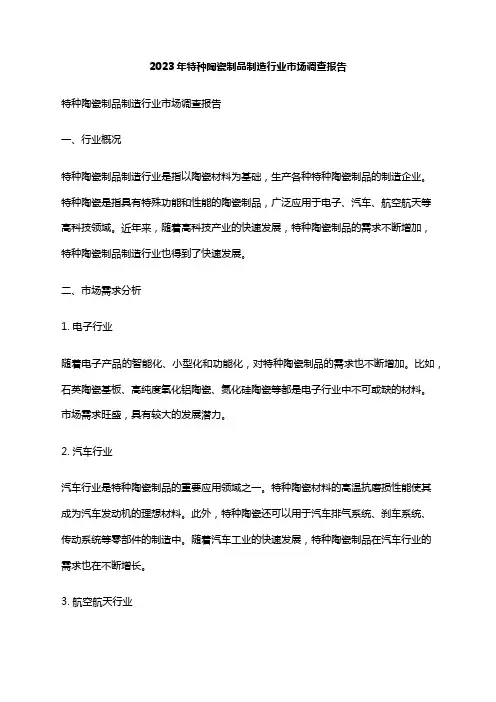 2023年特种陶瓷制品制造行业市场调查报告

特种陶瓷制品制造行业市场调查报告

一、行业概况

特种陶瓷制品制造行业是指以陶瓷材料为基础，生产各种特种陶瓷制品的制造企业。特种陶瓷是指具有特殊功能和性能的陶瓷制品，广泛应用于电子、汽车、航空航天等高科技领域。近年来，随着高科技产业的快速发展，特种陶瓷制品的需求不断增加，特种陶瓷制品制造行业也得到了快速发展。

二、市场需求分析

1. 电子行业

随着电子产品的智能化、小型化和功能化，对特种陶瓷制品的需求也不断增加。比如，石英陶瓷基板、高纯度氧化铝陶瓷、氮化硅陶瓷等都是电子行业中不可或缺的材料。市场需求旺盛，具有较大的发展潜力。

2. 汽车行业

汽车行业是特种陶瓷制品的重要应用领域之一。特种陶瓷材料的高温抗磨损性能使其成为汽车发动机的理想材料。此外，特种陶瓷还可以用于汽车排气系统、刹车系统、传动系统等零部件的制造中。随着汽车工业的快速发展，特种陶瓷制品在汽车行业的需求也在不断增长。

3. 航空航天行业